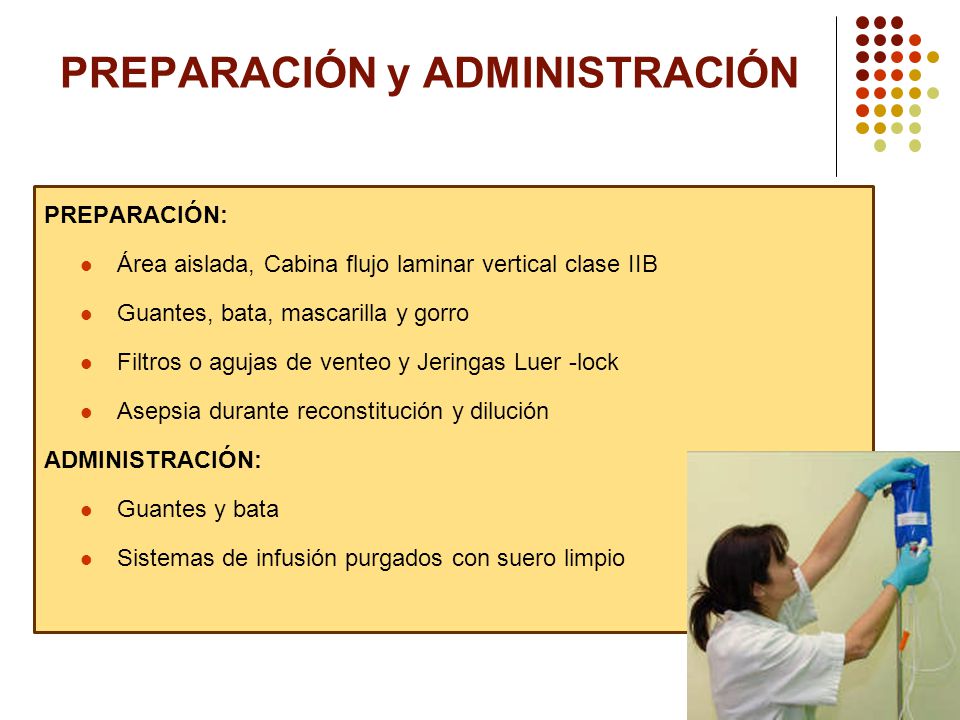 PREPARACIÓN y ADMINISTRACIÓN

PREPARACIÓN:

- Área aislada, Cabina flujo laminar vertical clase IIB
- Guantes, bata, mascarilla y gorro
- Filtros o agujas de venteo y Jeringas Luer -lock
- Asepsia durante reconstitución y dilución

ADMINISTRACIÓN:

- Guantes y bata
- Sistemas de infusión purgados con suero limpio